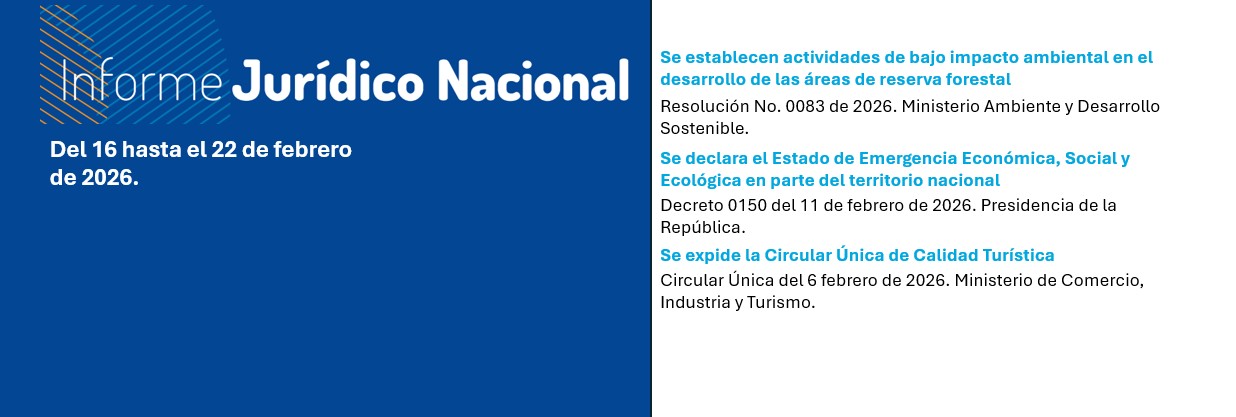 Informe Jurídico Nacional

Del 16 hasta el 22 de febrero de 2026.

Se establecen actividades de bajo impacto ambiental en el desarrollo de las áreas de reserva forestal

Resolución No. 0083 de 2026. Ministerio Ambiente y Desarrollo Sostenible.

Se declara el Estado de Emergencia Económica, Social y Ecológica en parte del territorio nacional

Decreto 0150 del 11 de febrero de 2026. Presidencia de la República.

Se expide la Circular Única de Calidad Turística

Circular Única del 6 febrero de 2026. Ministerio de Comercio, Industria y Turismo.